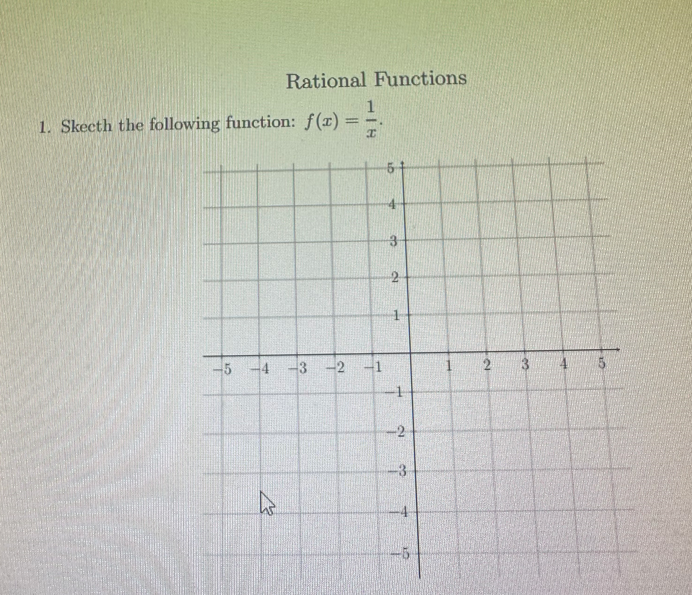 Rational Functions

1. Skecth the following function: $f(x) = \frac{1}{x}$.

5
4
3
2
1
−5 −4 −3 −2 −1 1 2 3 4 5
−1
−2
−3
−4
−5